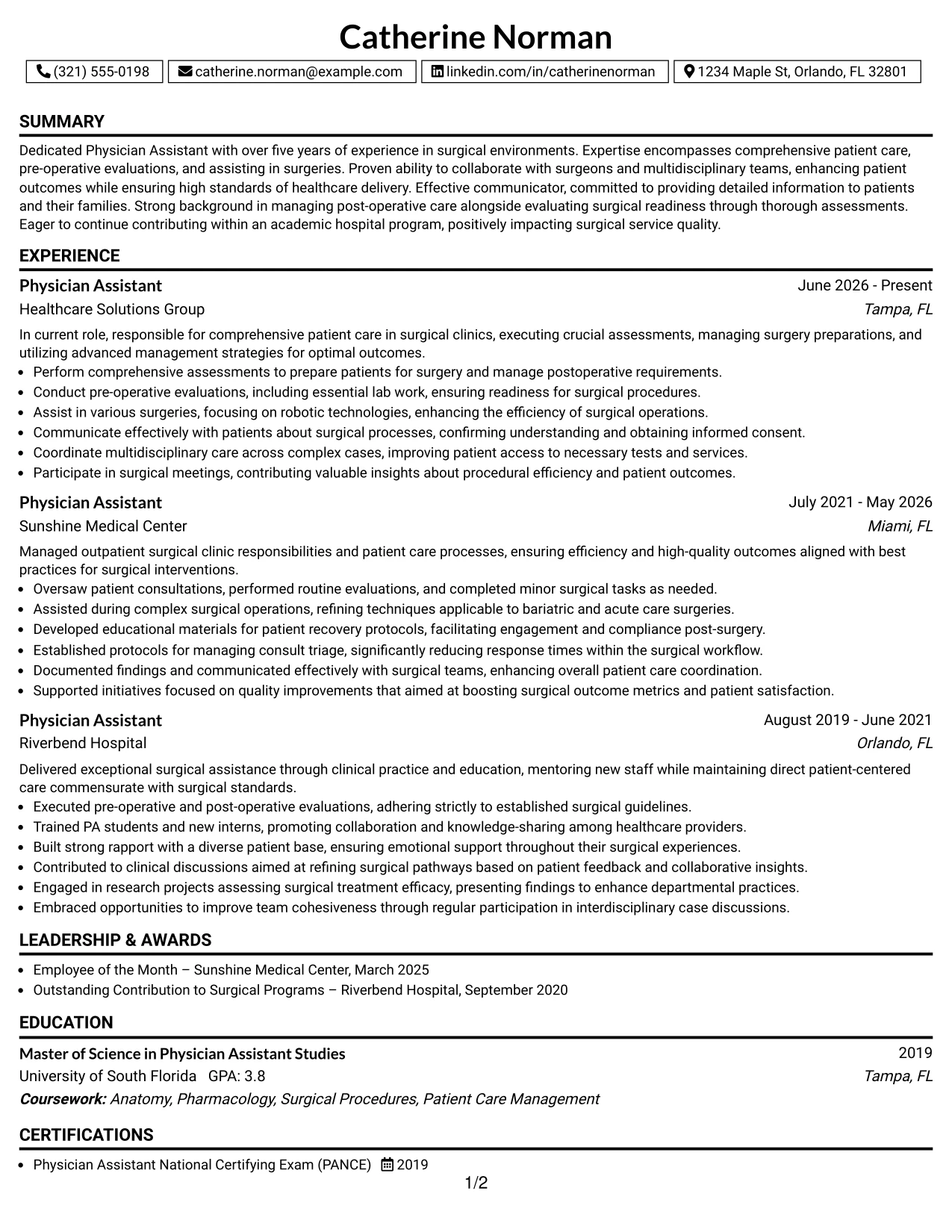 Catherine Norman

(321) 555-0198 catherine.norman@example.com linkedin.com/in/catherinenorman 1234 Maple St, Orlando, FL 32801

SUMMARY

Dedicated Physician Assistant with over five years of experience in surgical environments. Expertise encompasses comprehensive patient care, pre-operative evaluations, and assisting in surgeries. Proven ability to collaborate with surgeons and multidisciplinary teams, enhancing patient outcomes while ensuring high standards of healthcare delivery. Effective communicator, committed to providing detailed information to patients and their families. Strong background in managing post-operative care alongside evaluating surgical readiness through thorough assessments. Eager to continue contributing within an academic hospital program, positively impacting surgical service quality.

EXPERIENCE

Physician Assistant
June 2026 - Present
Healthcare Solutions Group
Tampa, FL

In current role, responsible for comprehensive patient care in surgical clinics, executing crucial assessments, managing surgery preparations, and utilizing advanced management strategies for optimal outcomes.
• Perform comprehensive assessments to prepare patients for surgery and manage postoperative requirements.
• Conduct pre-operative evaluations, including essential lab work, ensuring readiness for surgical procedures.
• Assist in various surgeries, focusing on robotic technologies, enhancing the efficiency of surgical operations.
• Communicate effectively with patients about surgical processes, confirming understanding and obtaining informed consent.
• Coordinate multidisciplinary care across complex cases, improving patient access to necessary tests and services.
• Participate in surgical meetings, contributing valuable insights about procedural efficiency and patient outcomes.

Physician Assistant
July 2021 - May 2026
Sunshine Medical Center
Miami, FL

Managed outpatient surgical clinic responsibilities and patient care processes, ensuring efficiency and high-quality outcomes aligned with best practices for surgical interventions.
• Oversaw patient consultations, performed routine evaluations, and completed minor surgical tasks as needed.
• Assisted during complex surgical operations, refining techniques applicable to bariatric and acute care surgeries.
• Developed educational materials for patient recovery protocols, facilitating engagement and compliance post-surgery.
• Established protocols for managing consult triage, significantly reducing response times within the surgical workflow.
• Documented findings and communicated effectively with surgical teams, enhancing overall patient care coordination.
• Supported initiatives focused on quality improvements that aimed at boosting surgical outcome metrics and patient satisfaction.

Physician Assistant
August 2019 - June 2021
Riverbend Hospital
Orlando, FL

Delivered exceptional surgical assistance through clinical practice and education, mentoring new staff while maintaining direct patient-centered care commensurate with surgical standards.
• Executed pre-operative and post-operative evaluations, adhering strictly to established surgical guidelines.
• Trained PA students and new interns, promoting collaboration and knowledge-sharing among healthcare providers.
• Built strong rapport with a diverse patient base, ensuring emotional support throughout their surgical experiences.
• Contributed to clinical discussions aimed at refining surgical pathways based on patient feedback and collaborative insights.
• Engaged in research projects assessing surgical treatment efficacy, presenting findings to enhance departmental practices.
• Embraced opportunities to improve team cohesiveness through regular participation in interdisciplinary case discussions.

LEADERSHIP & AWARDS

• Employee of the Month – Sunshine Medical Center, March 2025
• Outstanding Contribution to Surgical Programs – Riverbend Hospital, September 2020

EDUCATION

Master of Science in Physician Assistant Studies
2019
University of South Florida GPA: 3.8
Tampa, FL
Coursework: Anatomy, Pharmacology, Surgical Procedures, Patient Care Management

CERTIFICATIONS

• Physician Assistant National Certifying Exam (PANCE) 2019

1/2